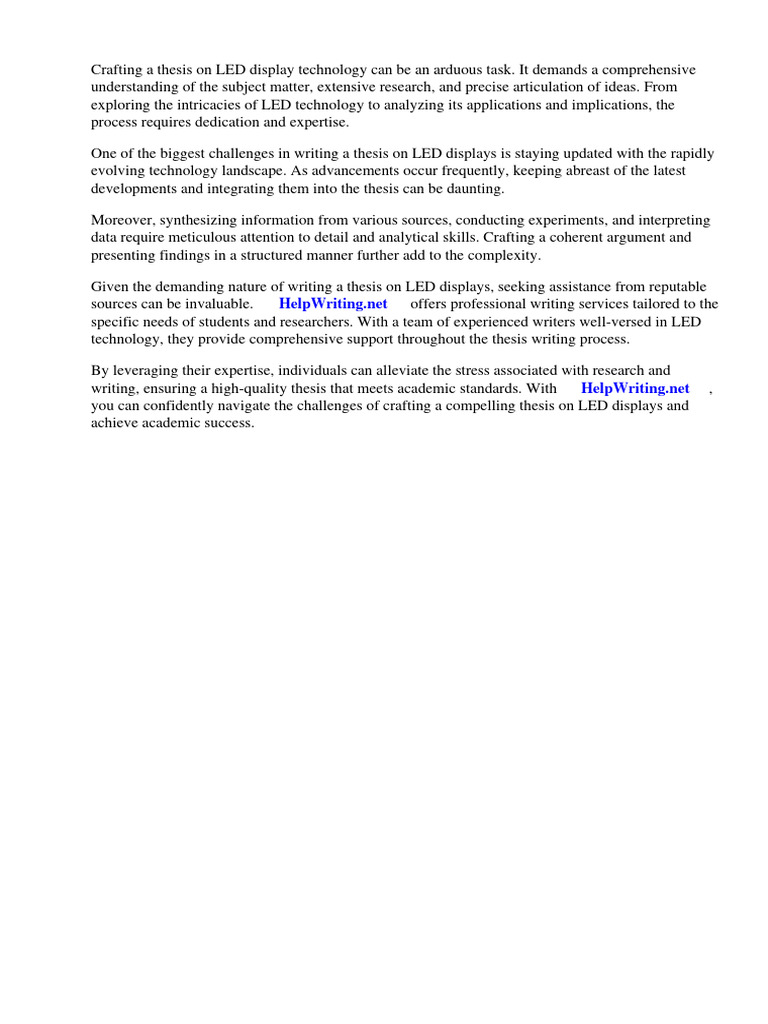 Crafting a thesis on LED display technology can be an arduous task. It demands a comprehensive understanding of the subject matter, extensive research, and precise articulation of ideas. From exploring the intricacies of LED technology to analyzing its applications and implications, the process requires dedication and expertise.

One of the biggest challenges in writing a thesis on LED displays is staying updated with the rapidly evolving technology landscape. As advancements occur frequently, keeping abreast of the latest developments and integrating them into the thesis can be daunting.

Moreover, synthesizing information from various sources, conducting experiments, and interpreting data require meticulous attention to detail and analytical skills. Crafting a coherent argument and presenting findings in a structured manner further add to the complexity.

Given the demanding nature of writing a thesis on LED displays, seeking assistance from reputable sources can be invaluable. HelpWriting.net offers professional writing services tailored to the specific needs of students and researchers. With a team of experienced writers well-versed in LED technology, they provide comprehensive support throughout the thesis writing process.

By leveraging their expertise, individuals can alleviate the stress associated with research and writing, ensuring a high-quality thesis that meets academic standards. With HelpWriting.net , you can confidently navigate the challenges of crafting a compelling thesis on LED displays and achieve academic success.